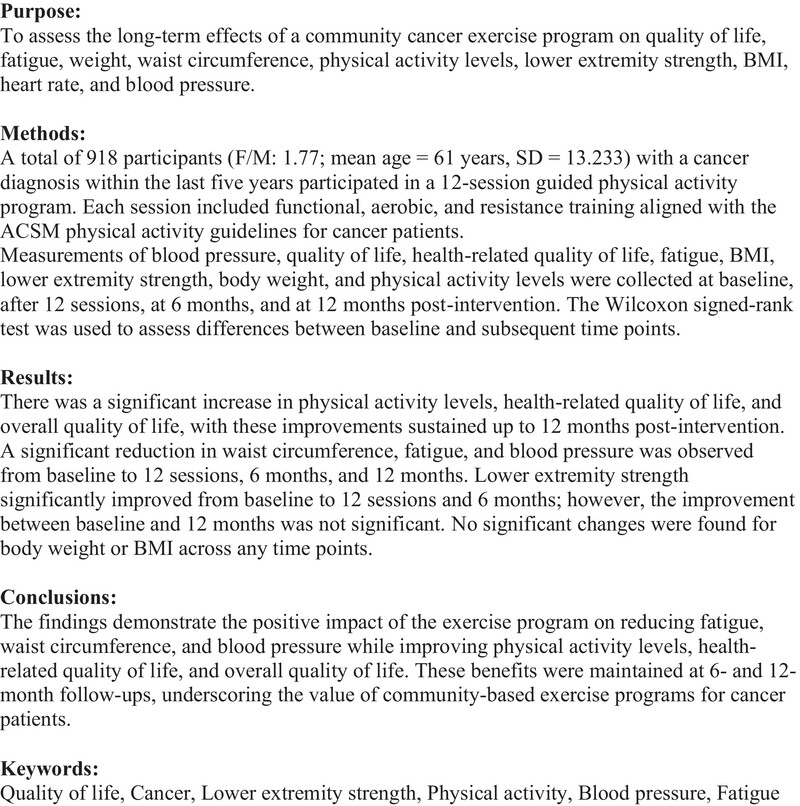 **Purpose:**
To assess the long-term effects of a community cancer exercise program on quality of life, fatigue, weight, waist circumference, physical activity levels, lower extremity strength, BMI, heart rate, and blood pressure.

**Methods:**
A total of 918 participants (F/M: 1.77; mean age = 61 years, SD = 13.233) with a cancer diagnosis within the last five years participated in a 12-session guided physical activity program. Each session included functional, aerobic, and resistance training aligned with the ACSM physical activity guidelines for cancer patients.
Measurements of blood pressure, quality of life, health-related quality of life, fatigue, BMI, lower extremity strength, body weight, and physical activity levels were collected at baseline, after 12 sessions, at 6 months, and at 12 months post-intervention. The Wilcoxon signed-rank test was used to assess differences between baseline and subsequent time points.

**Results:**
There was a significant increase in physical activity levels, health-related quality of life, and overall quality of life, with these improvements sustained up to 12 months post-intervention. A significant reduction in waist circumference, fatigue, and blood pressure was observed from baseline to 12 sessions, 6 months, and 12 months. Lower extremity strength significantly improved from baseline to 12 sessions and 6 months; however, the improvement between baseline and 12 months was not significant. No significant changes were found for body weight or BMI across any time points.

**Conclusions:**
The findings demonstrate the positive impact of the exercise program on reducing fatigue, waist circumference, and blood pressure while improving physical activity levels, health-related quality of life, and overall quality of life. These benefits were maintained at 6- and 12-month follow-ups, underscoring the value of community-based exercise programs for cancer patients.

**Keywords:**
Quality of life, Cancer, Lower extremity strength, Physical activity, Blood pressure, Fatigue